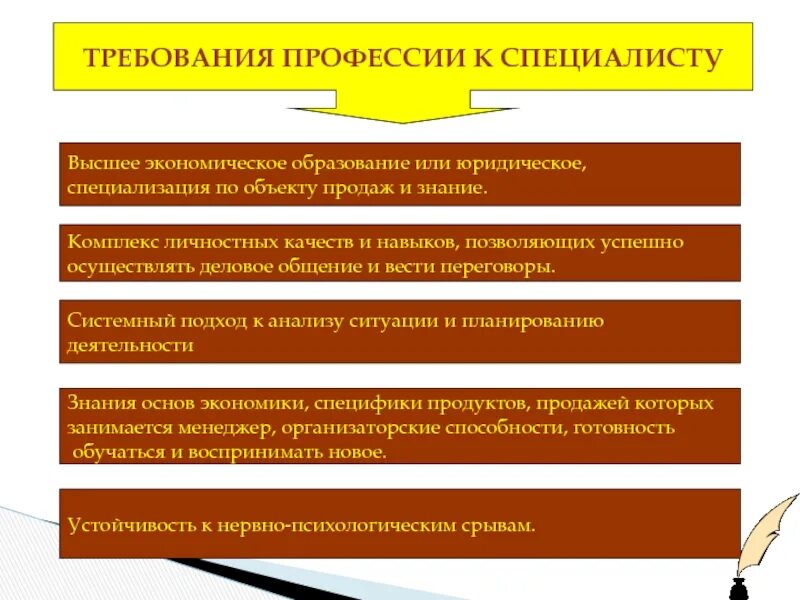 ТРЕБОВАНИЯ ПРОФЕССИИ К СПЕЦИАЛИСТУ

Высшее экономическое образование или юридическое, специализация по объекту продаж и знание.

Комплекс личностных качеств и навыков, позволяющих успешно осуществлять деловое общение и вести переговоры.

Системный подход к анализу ситуации и планированию деятельности

Знания основ экономики, специфики продуктов, продажей которых занимается менеджер, организаторские способности, готовность обучаться и воспринимать новое.

Устойчивость к нервно-психологическим срывам.